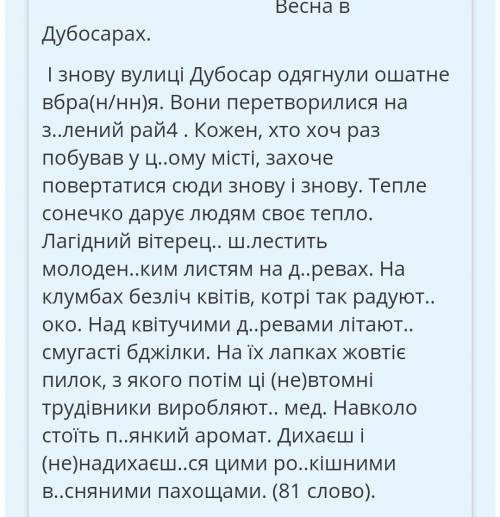 Весна в Дубосарах.

І знову вулиці Дубосар одягнули ошатне вбра(н/нн)я. Вони перетворилися на з..лений рай4 . Кожен, хто хоч раз побував у ц..ому місті, захоче повертатися сюди знову і знову. Тепле сонечко дарує людям своє тепло. Лагідний вітерец.. ш.лестить молоден..ким листям на д..ревах. На клумбах безліч квітів, котрі так радуют.. око. Над квітучими д..ревами літают.. смугасті бджілки. На їх лапках жовтіє пилок, з якого потім ці (не)втомні трудівники виробляют.. мед. Навколо стоїть п..янкий аромат. Дихаєш і (не)надихаєш..ся цими ро..кішними в..сняними пахощами. (81 слово).